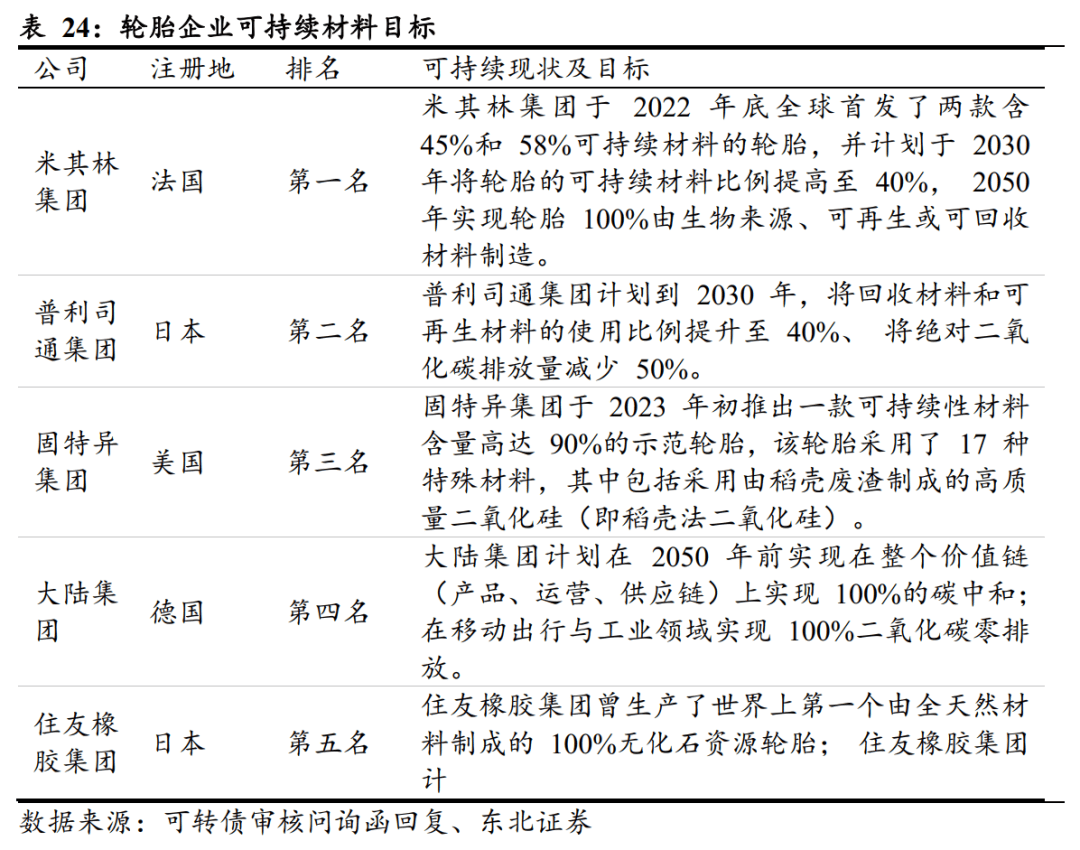 表 24：轮胎企业可持续材料目标

| 公司 | 注册地 | 排名 | 可持续现状及目标 |
|---|---|---|---|
| 米其林集团 | 法国 | 第一名 | 米其林集团于 2022 年底全球首发了两款含 45%和 58%可持续材料的轮胎，并计划于 2030 年将轮胎的可持续材料比例提高至 40%， 2050 年实现轮胎 100%由生物来源、可再生或可回收材料制造。 |
| 普利司通集团 | 日本 | 第二名 | 普利司通集团计划到 2030 年，将回收材料和可再生材料的使用比例提升至 40%、 将绝对二氧化碳排放量减少 50%。 |
| 固特异集团 | 美国 | 第三名 | 固特异集团于 2023 年初推出一款可持续性材料含量高达 90%的示范轮胎，该轮胎采用了 17 种特殊材料，其中包括采用由稻壳废渣制成的高质量二氧化硅（即稻壳法二氧化硅）。 |
| 大陆集团 | 德国 | 第四名 | 大陆集团计划在 2050 年前实现在整个价值链（产品、运营、供应链）上实现 100%的碳中和；在移动出行与工业领域实现 100%二氧化碳零排放。 |
| 住友橡胶集团 | 日本 | 第五名 | 住友橡胶集团曾生产了世界上第一个由全天然材料制成的 100%无化石资源轮胎； 住友橡胶集团计 |

数据来源：可转债审核问询函回复、东北证券